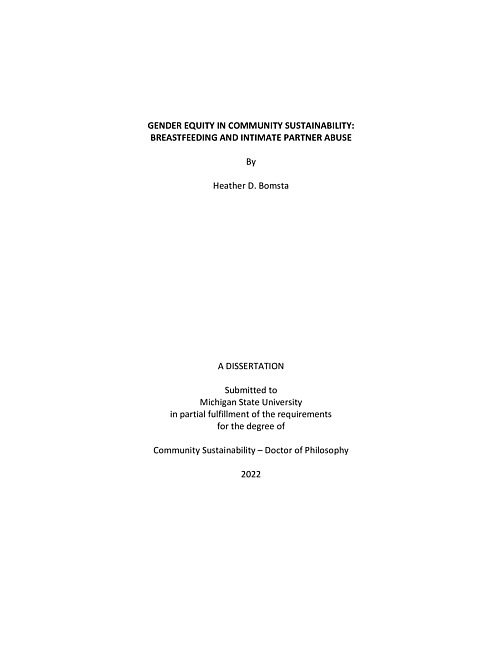 GENDER EQUITY IN COMMUNITY SUSTAINABILITY:
BREASTFEEDING AND INTIMATE PARTNER ABUSE

By

Heather D. Bomsta

A DISSERTATION

Submitted to
Michigan State University
in partial fulfillment of the requirements
for the degree of

Community Sustainability – Doctor of Philosophy

2022